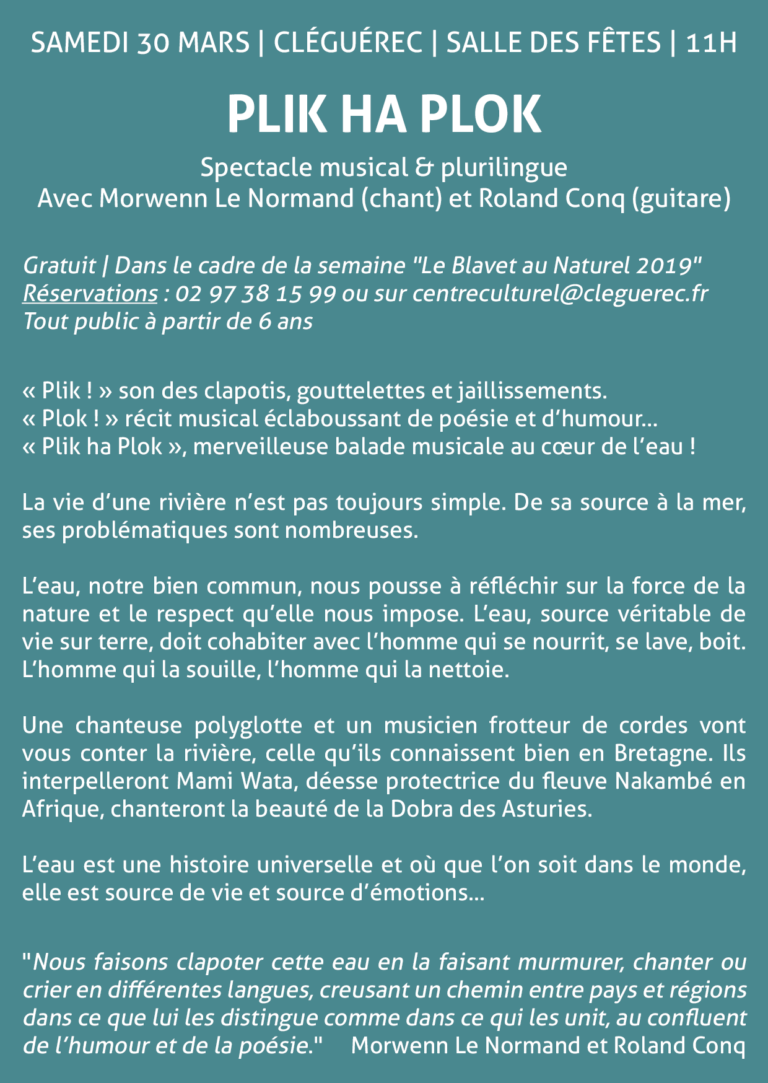 SAMEDI 30 MARS | CLÉGUÉREC | SALLE DES FÊTES | 11H

PLIK HA PLOK

Spectacle musical & plurilingue
Avec Morwenn Le Normand (chant) et Roland Conq (guitare)

Gratuit | Dans le cadre de la semaine "Le Blavet au Naturel 2019"
Réservations : 02 97 38 15 99 ou sur centreculturel@cleguerec.fr
Tout public à partir de 6 ans

« Plik ! » son des clapotis, gouttelettes et jaillissements.
« Plok ! » récit musical éclaboussant de poésie et d'humour...
« Plik ha Plok », merveilleuse balade musicale au cœur de l'eau !

La vie d'une rivière n'est pas toujours simple. De sa source à la mer, ses problématiques sont nombreuses.

L'eau, notre bien commun, nous pousse à réfléchir sur la force de la nature et le respect qu'elle nous impose. L'eau, source véritable de vie sur terre, doit cohabiter avec l'homme qui se nourrit, se lave, boit. L'homme qui la souille, l'homme qui la nettoie.

Une chanteuse polyglotte et un musicien frotteur de cordes vont vous conter la rivière, celle qu'ils connaissent bien en Bretagne. Ils interpelleront Mami Wata, déesse protectrice du fleuve Nakambé en Afrique, chanteront la beauté de la Dobra des Asturies.

L'eau est une histoire universelle et où que l'on soit dans le monde, elle est source de vie et source d'émotions...

"Nous faisons clapoter cette eau en la faisant murmurer, chanter ou crier en différentes langues, creusant un chemin entre pays et régions dans ce que lui les distingue comme dans ce qui les unit, au confluent de l'humour et de la poésie." Morwenn Le Normand et Roland Conq